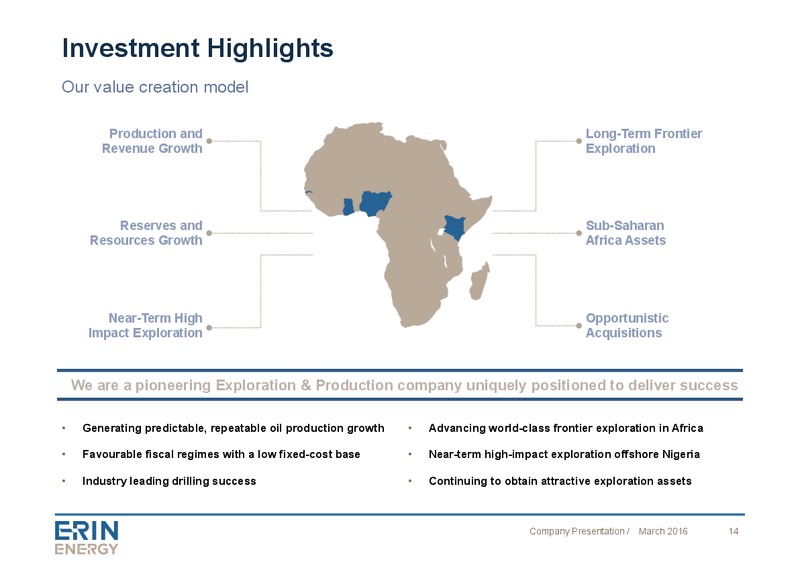 Investment Highlights

Our value creation model

Production and Revenue Growth

Reserves and Resources Growth

Near-Term High Impact Exploration

Long-Term Frontier Exploration

Sub-Saharan Africa Assets

Opportunistic Acquisitions

We are a pioneering Exploration & Production company uniquely positioned to deliver success

• Generating predictable, repeatable oil production growth
• Favourable fiscal regimes with a low fixed-cost base
• Industry leading drilling success

• Advancing world-class frontier exploration in Africa
• Near-term high-impact exploration offshore Nigeria
• Continuing to obtain attractive exploration assets

ERIN ENERGY

Company Presentation / March 2016 14